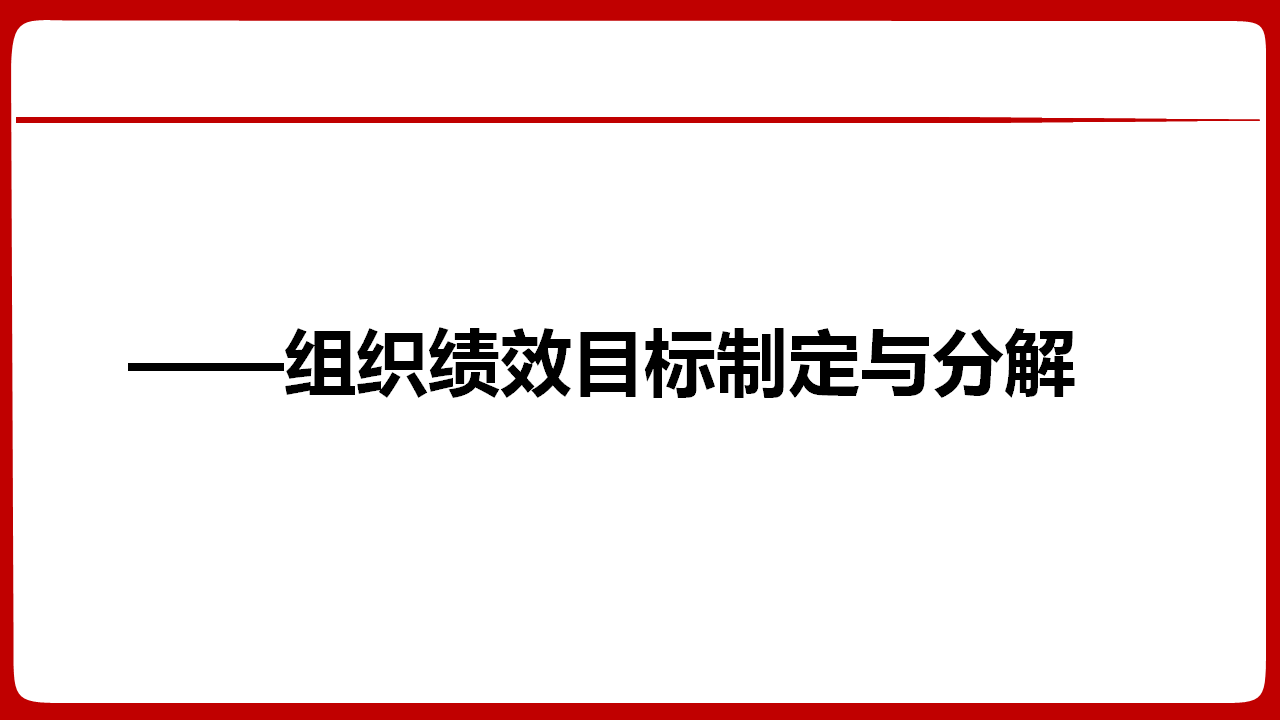 ——组织绩效目标制定与分解